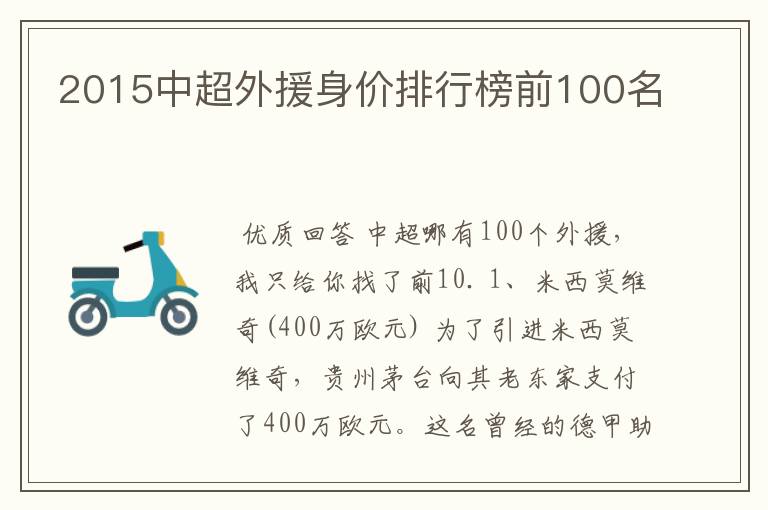 2015中超外援身价排行榜前100名

优质回答 中超哪有100个外援，我只给你找了前10. 1、米西莫维奇(400万欧元) 为了引进米西莫维奇，贵州茅台向其老东家支付了400万欧元。这名曾经的德甲助